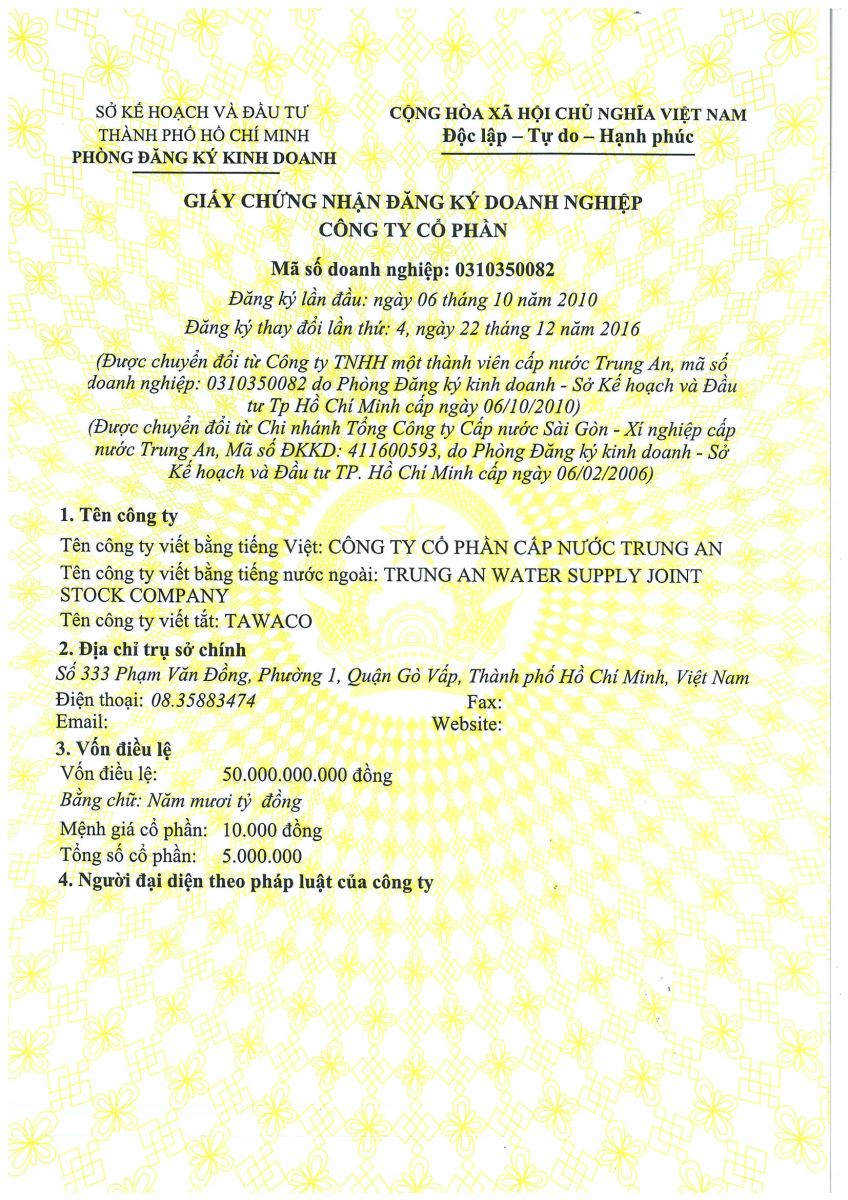 SỞ KẾ HOẠCH VÀ ĐẦU TƯ
THÀNH PHỐ HỒ CHÍ MINH
PHÒNG ĐĂNG KÝ KINH DOANH

CỘNG HÒA XÃ HỘI CHỦ NGHĨA VIỆT NAM
Độc lập – Tự do – Hạnh phúc

GIẤY CHỨNG NHẬN ĐĂNG KÝ DOANH NGHIỆP
CÔNG TY CỔ PHẦN

Mã số doanh nghiệp: 0310350082
Đăng ký lần đầu: ngày 06 tháng 10 năm 2010
Đăng ký thay đổi lần thứ: 4, ngày 22 tháng 12 năm 2016

(Được chuyển đổi từ Công ty TNHH một thành viên cấp nước Trung An, mã số doanh nghiệp: 0310350082 do Phòng Đăng ký kinh doanh - Sở Kế hoạch và Đầu tư Tp Hồ Chí Minh cấp ngày 06/10/2010)
(Được chuyển đổi từ Chi nhánh Tổng Công ty Cấp nước Sài Gòn - Xí nghiệp cấp nước Trung An, Mã số ĐKKD: 411600593, do Phòng Đăng ký kinh doanh - Sở Kế hoạch và Đầu tư TP. Hồ Chí Minh cấp ngày 06/02/2006)

1. Tên công ty
Tên công ty viết bằng tiếng Việt: CÔNG TY CỔ PHẦN CẤP NƯỚC TRUNG AN
Tên công ty viết bằng tiếng nước ngoài: TRUNG AN WATER SUPPLY JOINT STOCK COMPANY
Tên công ty viết tắt: TAWACO
2. Địa chỉ trụ sở chính
Số 333 Phạm Văn Đồng, Phường 1, Quận Gò Vấp, Thành phố Hồ Chí Minh, Việt Nam
Điện thoại: 08.35883474 Fax:
Email: Website:
3. Vốn điều lệ
Vốn điều lệ: 50.000.000.000 đồng
Bằng chữ: Năm mươi tỷ đồng
Mệnh giá cổ phần: 10.000 đồng
Tổng số cổ phần: 5.000.000
4. Người đại diện theo pháp luật của công ty